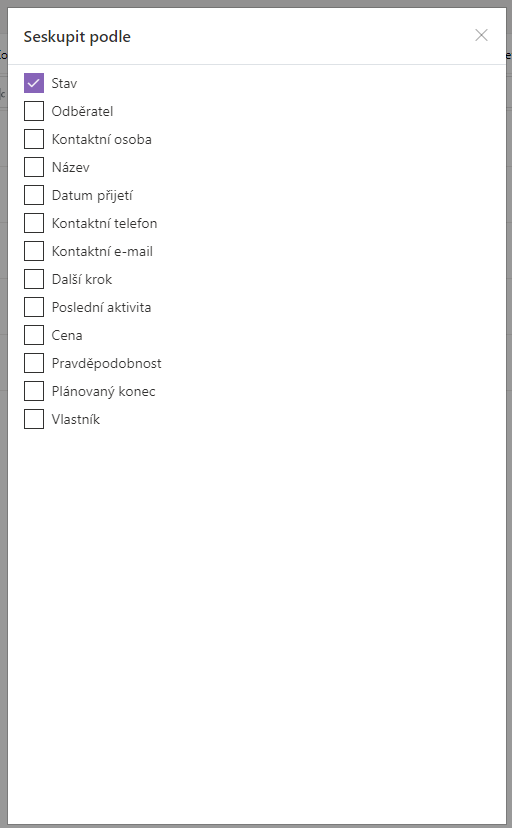 Seskupit podle

Stav
Odběratel
Kontaktní osoba
Název
Datum přijetí
Kontaktní telefon
Kontaktní e-mail
Další krok
Poslední aktivita
Cena
Pravděpodobnost
Plánovaný konec
Vlastník